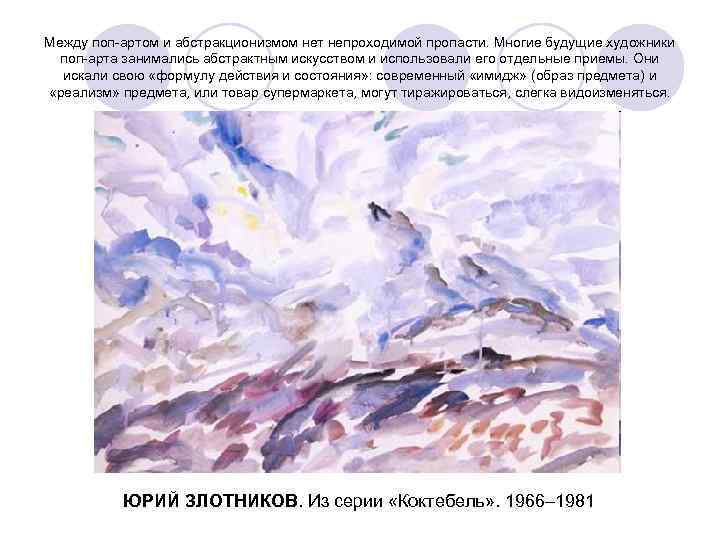 Между поп-артом и абстракционизмом нет непроходимой пропасти. Многие будущие художники поп-арта занимались абстрактным искусством и использовали его отдельные приемы. Они искали свою «формулу действия и состояния»: современный «имидж» (образ предмета) и «реализм» предмета, или товар супермаркета, могут тиражироваться, слегка видоизменяться.

ЮРИЙ ЗЛОТНИКОВ. Из серии «Коктебель». 1966–1981